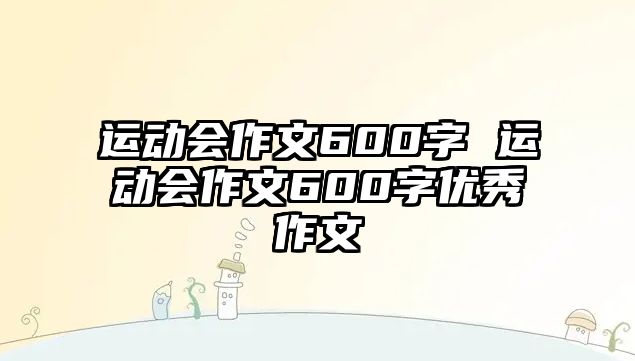 运动会作文600字 运动会作文600字优秀作文